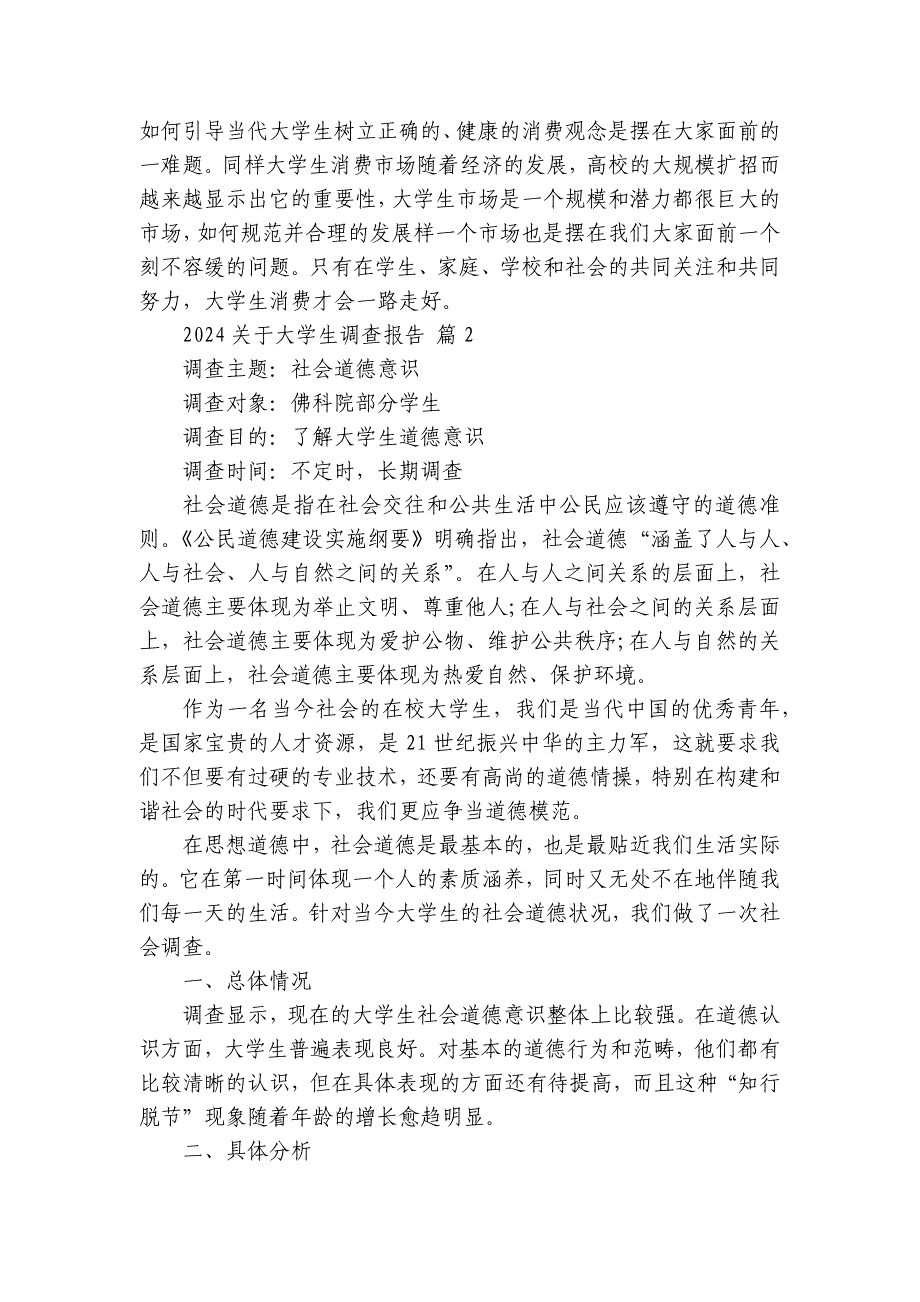 如何引导当代大学生树立正确的、健康的消费观念是摆在大家面前的一难题。同样大学生消费市场随着经济的发展，高校的大规模扩招而越来越显示出它的重要性，大学生市场是一个规模和潜力都很巨大的市场，如何规范并合理的发展样一个市场也是摆在我们大家面前一个刻不容缓的问题。只有在学生、家庭、学校和社会的共同关注和共同努力，大学生消费才会一路走好。

2024 关于大学生调查报告 篇 2

调查主题：社会道德意识

调查对象：佛科院部分学生

调查目的：了解大学生道德意识

调查时间：不定时，长期调查

社会道德是指在社会交往和公共生活中公民应该遵守的道德准则。《公民道德建设实施纲要》明确指出，社会道德“涵盖了人与人、人与社会、人与自然之间的关系”。在人与人之间关系的层面上，社会道德主要体现为举止文明、尊重他人;在人与社会之间的关系层面上，社会道德主要体现为爱护公物、维护公共秩序;在人与自然的关系层面上，社会道德主要体现为热爱自然、保护环境。

作为一名当今社会的在校大学生，我们是当代中国的优秀青年，是国家宝贵的人才资源，是 21 世纪振兴中华的主力军，这就要求我们不但要有过硬的专业技术，还要有高尚的道德情操，特别在构建和谐社会的时代要求下，我们更应争当道德模范。

在思想道德中，社会道德是最基本的，也是最贴近我们生活实际的。它在第一时间体现一个人的素质涵养，同时又无处不在地伴随我们每一天的生活。针对当今大学生的社会道德状况，我们做了一次社会调查。

一、总体情况

调查显示，现在的大学生社会道德意识整体上比较强。在道德认识方面，大学生普遍表现良好。对基本的道德行为和范畴，他们都有比较清晰的认识，但在具体表现的方面还有待提高，而且这种“知行脱节”现象随着年龄的增长愈趋明显。

二、具体分析